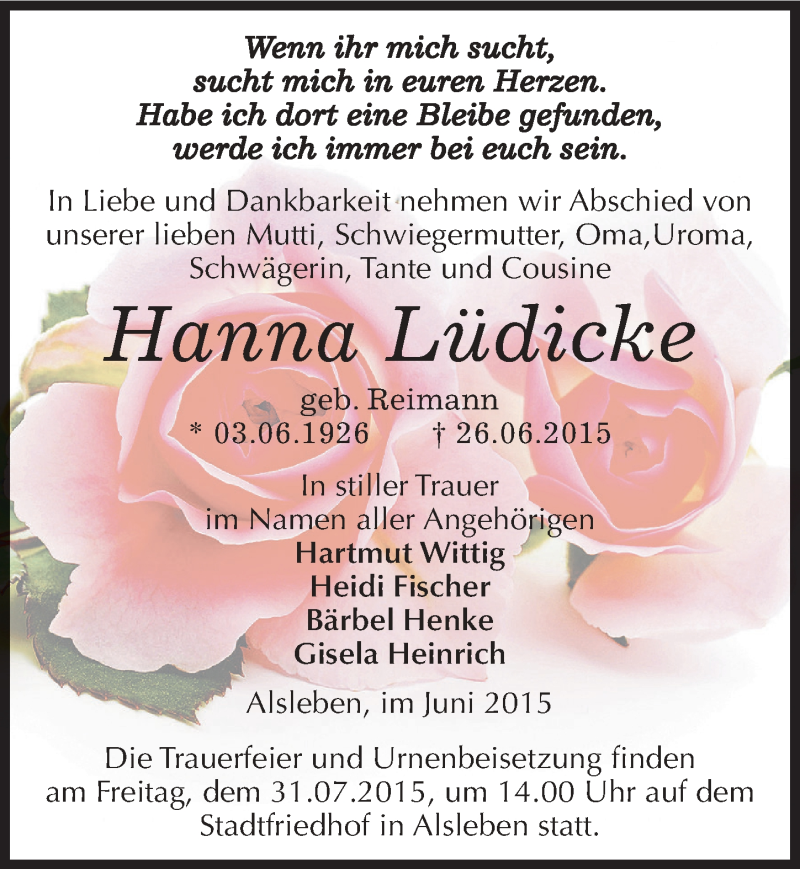 Wenn ihr mich sucht,
sucht mich in euren Herzen.
Habe ich dort eine Bleibe gefunden,
werde ich immer bei euch sein.

In Liebe und Dankbarkeit nehmen wir Abschied von unserer lieben Mutti, Schwiegermutter, Oma,Uroma, Schwägerin, Tante und Cousine

Hanna Lüdicke

geb. Reimann
* 03.06.1926 † 26.06.2015

In stiller Trauer
im Namen aller Angehörigen
Hartmut Wittig
Heidi Fischer
Bärbel Henke
Gisela Heinrich

Alsleben, im Juni 2015

Die Trauerfeier und Urnenbeisetzung finden am Freitag, dem 31.07.2015, um 14.00 Uhr auf dem Stadtfriedhof in Alsleben statt.